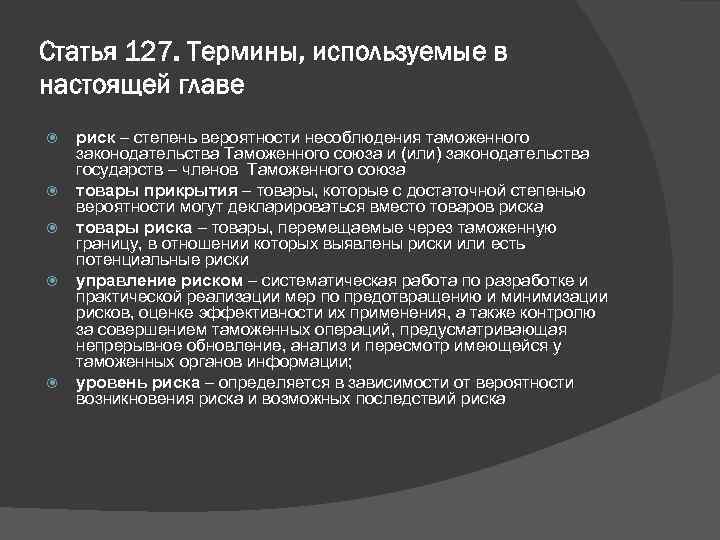 Статья 127. Термины, используемые в настоящей главе

риск – степень вероятности несоблюдения таможенного законодательства Таможенного союза и (или) законодательства государств – членов Таможенного союза

товары прикрытия – товары, которые с достаточной степенью вероятности могут декларироваться вместо товаров риска

товары риска – товары, перемещаемые через таможенную границу, в отношении которых выявлены риски или есть потенциальные риски

управление риском – систематическая работа по разработке и практической реализации мер по предотвращению и минимизации рисков, оценке эффективности их применения, а также контролю за совершением таможенных операций, предусматривающая непрерывное обновление, анализ и пересмотр имеющейся у таможенных органов информации;

уровень риска – определяется в зависимости от вероятности возникновения риска и возможных последствий риска